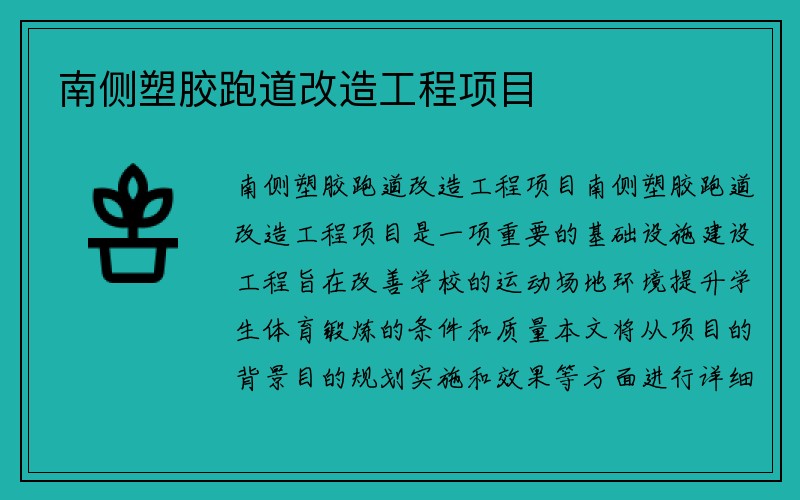 南侧塑胶跑道改造工程项目

南侧塑胶跑道改造工程项目南侧塑胶跑道改造工程项目是一项重要的基础设施建设工程旨在改善学校的运动场地环境提升学生体育锻炼的条件和质量本文将从项目的背景目的规划实施和效果等方面进行详细